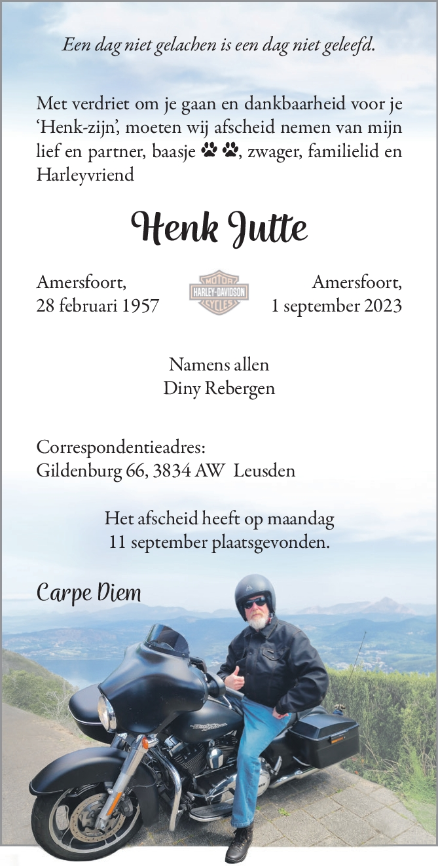 Een dag niet gelachen is een dag niet geleefd.

Met verdriet om je gaan en dankbaarheid voor je 'Henk-zijn', moeten wij afscheid nemen van mijn lief en partner, baasje 🐾🐾, zwager, familielid en Harleyvriend

Henk Jutte

Amersfoort, 28 februari 1957

MOTOR HARLEY-DAVIDSON CYCLES

Amersfoort, 1 september 2023

Namens allen
Diny Rebergen

Correspondentieadres:
Gildenburg 66, 3834 AW Leusden

Het afscheid heeft op maandag 11 september plaatsgevonden.

Carpe Diem